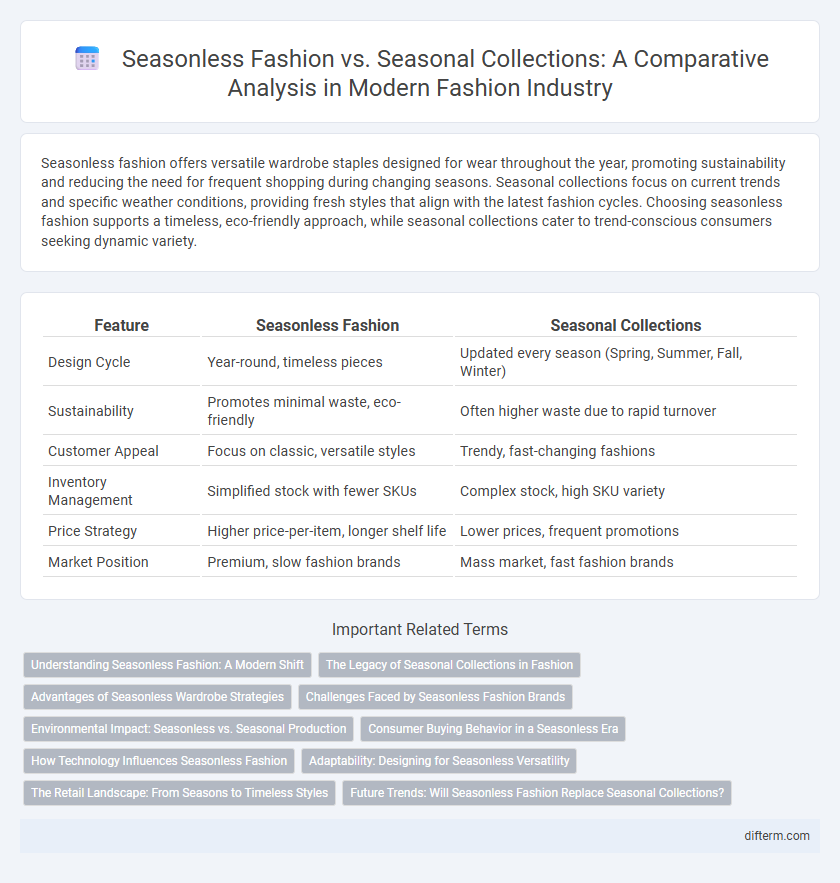 Seasonless Fashion vs. Seasonal Collections: A Comparative Analysis in Modern Fashion Industry

Seasonless fashion offers versatile wardrobe staples designed for wear throughout the year, promoting sustainability and reducing the need for frequent shopping during changing seasons. Seasonal collections focus on current trends and specific weather conditions, providing fresh styles that align with the latest fashion cycles. Choosing seasonless fashion supports a timeless, eco-friendly approach, while seasonal collections cater to trend-conscious consumers seeking dynamic variety.

| Feature | Seasonless Fashion | Seasonal Collections |
|---|---|---|
| Design Cycle | Year-round, timeless pieces | Updated every season (Spring, Summer, Fall, Winter) |
| Sustainability | Promotes minimal waste, eco-friendly | Often higher waste due to rapid turnover |
| Customer Appeal | Focus on classic, versatile styles | Trendy, fast-changing fashions |
| Inventory Management | Simplified stock with fewer SKUs | Complex stock, high SKU variety |
| Price Strategy | Higher price-per-item, longer shelf life | Lower prices, frequent promotions |
| Market Position | Premium, slow fashion brands | Mass market, fast fashion brands |

Important Related Terms

Understanding Seasonless Fashion: A Modern Shift
The Legacy of Seasonal Collections in Fashion
Advantages of Seasonless Wardrobe Strategies
Challenges Faced by Seasonless Fashion Brands
Environmental Impact: Seasonless vs. Seasonal Production
Consumer Buying Behavior in a Seasonless Era
How Technology Influences Seasonless Fashion
Adaptability: Designing for Seasonless Versatility
The Retail Landscape: From Seasons to Timeless Styles
Future Trends: Will Seasonless Fashion Replace Seasonal Collections?

difterm.com